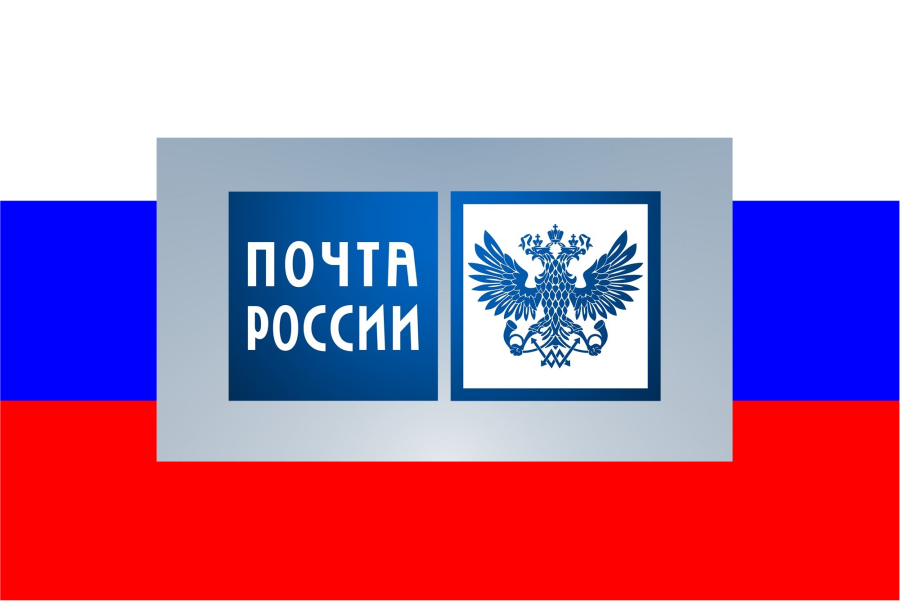 ПОЧТА
РОССИИ